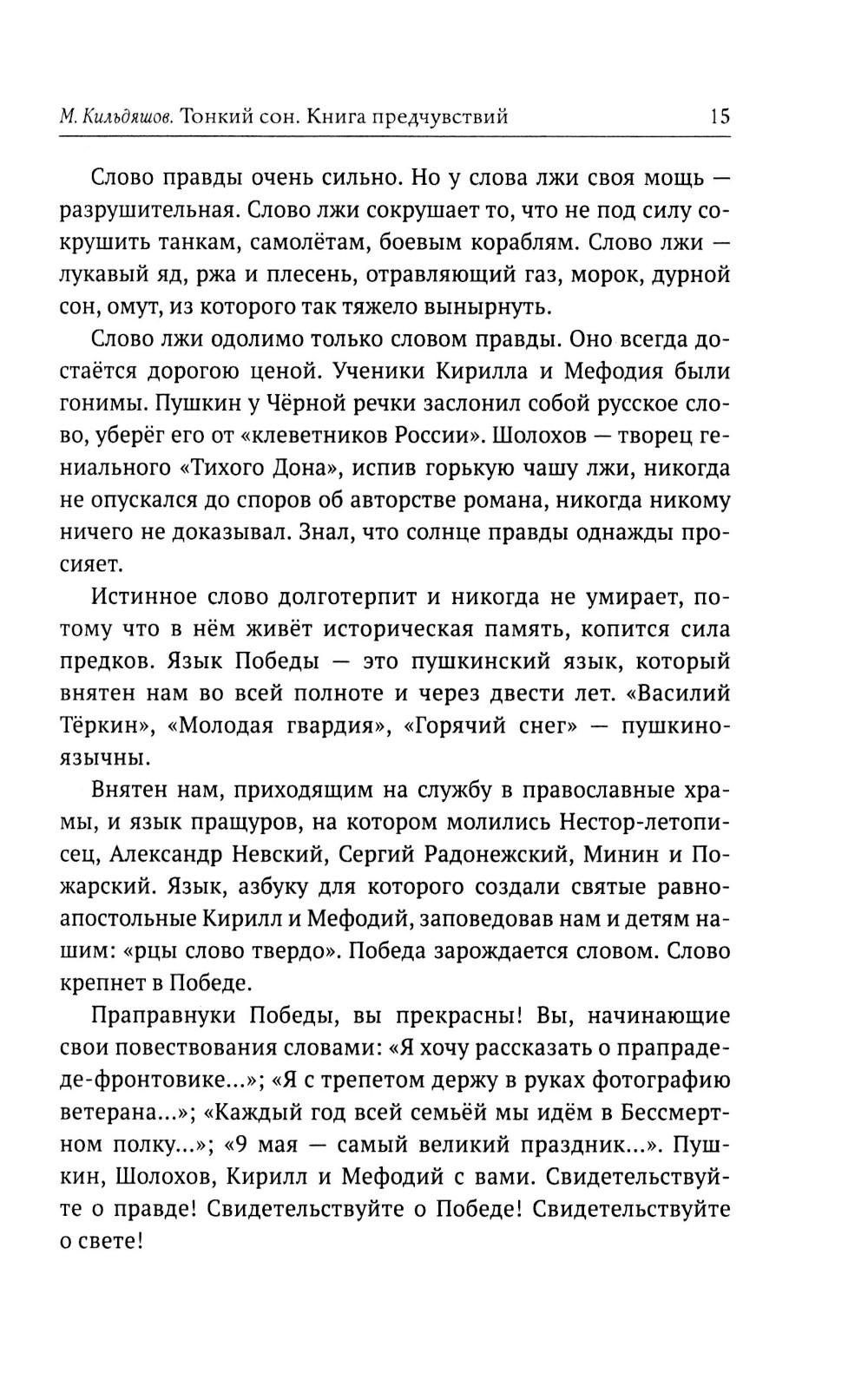 М. Кильдяшов. Тонкий сон. Книга предчувствий 15

Слово правды очень сильно. Но у слова лжи своя мощь — разрушительная. Слово лжи сокрушает то, что не под силу сокрушить танкам, самолётам, боевым кораблям. Слово лжи — лукавый яд, ржа и плесень, отравляющий газ, морок, дурной сон, омут, из которого так тяжело вынырнуть.

Слово лжи одолимо только словом правды. Оно всегда достаётся дорогою ценой. Ученики Кирилла и Мефодия были гонимы. Пушкин у Чёрной речки заслонил собой русское слово, уберёг его от «клеветников России». Шолохов — творец гениального «Тихого Дона», испив горькую чашу лжи, никогда не опускался до споров об авторстве романа, никогда никому ничего не доказывал. Знал, что солнце правды однажды просияет.

Истинное слово долготерпит и никогда не умирает, потому что в нём живёт историческая память, копится сила предков. Язык Победы — это пушкинский язык, который внятен нам во всей полноте и через двести лет. «Василий Тёркин», «Молодая гвардия», «Горячий снег» — пушкиноязычны.

Внятен нам, приходящим на службу в православные храмы, и язык пращуров, на котором молились Нестор-летописец, Александр Невский, Сергий Радонежский, Минин и Пожарский. Язык, азбуку для которого создали святые равноапостольные Кирилл и Мефодий, заповедовав нам и детям нашим: «рцы слово твердо». Победа зарождается словом. Слово крепнет в Победе.

Праправнуки Победы, вы прекрасны! Вы, начинающие свои повествования словами: «Я хочу рассказать о прапрадеде-фронтовике...»; «Я с трепетом держу в руках фотографию ветерана...»; «Каждый год всей семьёй мы идём в Бессмертном полку...»; «9 мая — самый великий праздник...». Пушкин, Шолохов, Кирилл и Мефодий с вами. Свидетельствуйте о правде! Свидетельствуйте о Победе! Свидетельствуйте о свете!